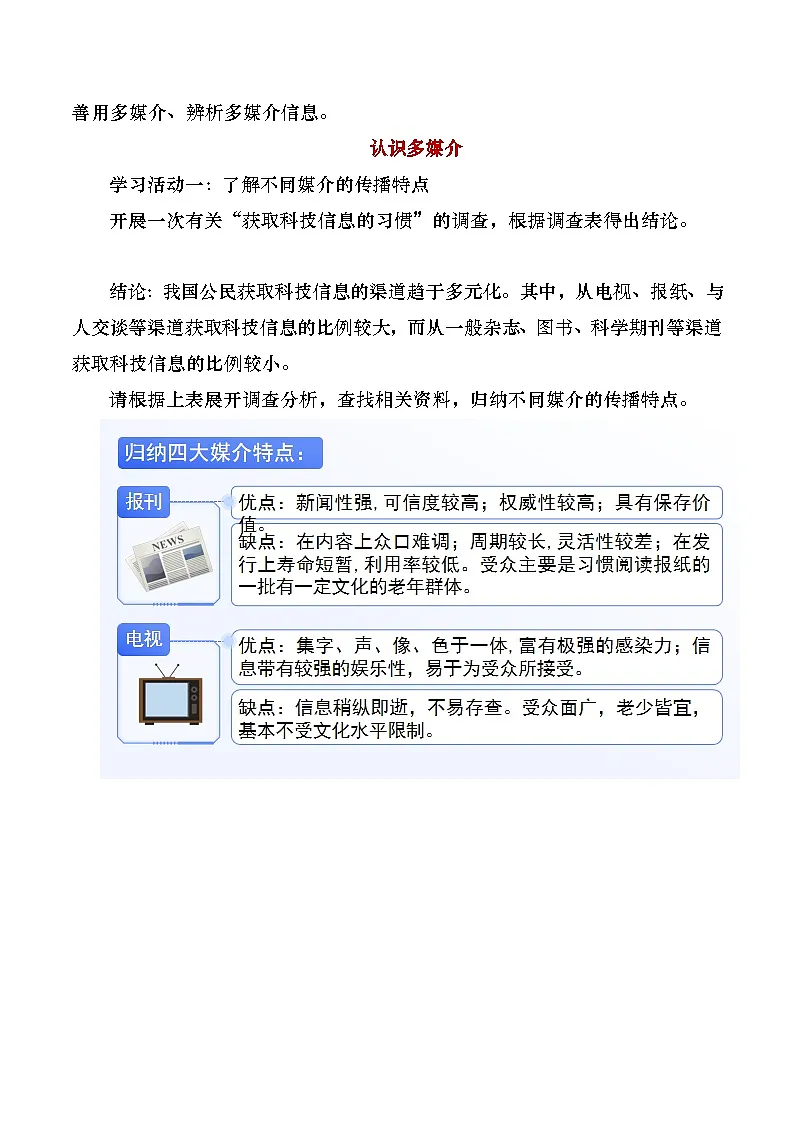 善用多媒介、辨析多媒介信息。

认识多媒介

学习活动一：了解不同媒介的传播特点

开展一次有关“获取科技信息的习惯”的调查，根据调查表得出结论。

结论：我国公民获取科技信息的渠道趋于多元化。其中，从电视、报纸、与人交谈等渠道获取科技信息的比例较大，而从一般杂志、图书、科学期刊等渠道获取科技信息的比例较小。

请根据上表展开调查分析，查找相关资料，归纳不同媒介的传播特点。

归纳四大媒介特点：

报刊

NEWS

优点：新闻性强，可信度较高；权威性较高；具有保存价值。

缺点：在内容上众口难调；周期较长，灵活性较差；在发行上寿命短暂，利用率较低。受众主要是习惯阅读报纸的一批有一定文化的老年群体。

电视

优点：集字、声、像、色于一体，富有极强的感染力；信息带有较强的娱乐性，易于为受众所接受。

缺点：信息稍纵即逝，不易存查。受众面广，老少皆宜，基本不受文化水平限制。